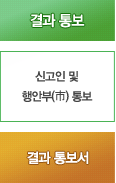 결과 통보

신고인 및
행안부(市) 통보

결과 통보서